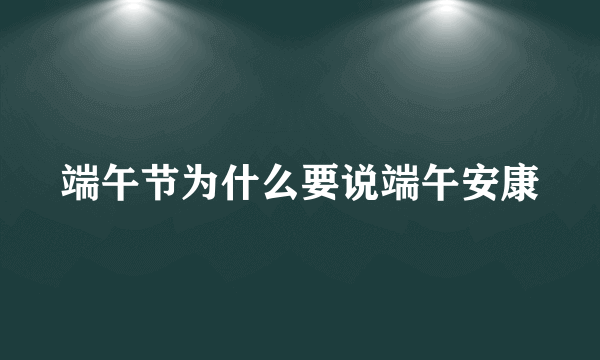 端午节为什么要说端午安康